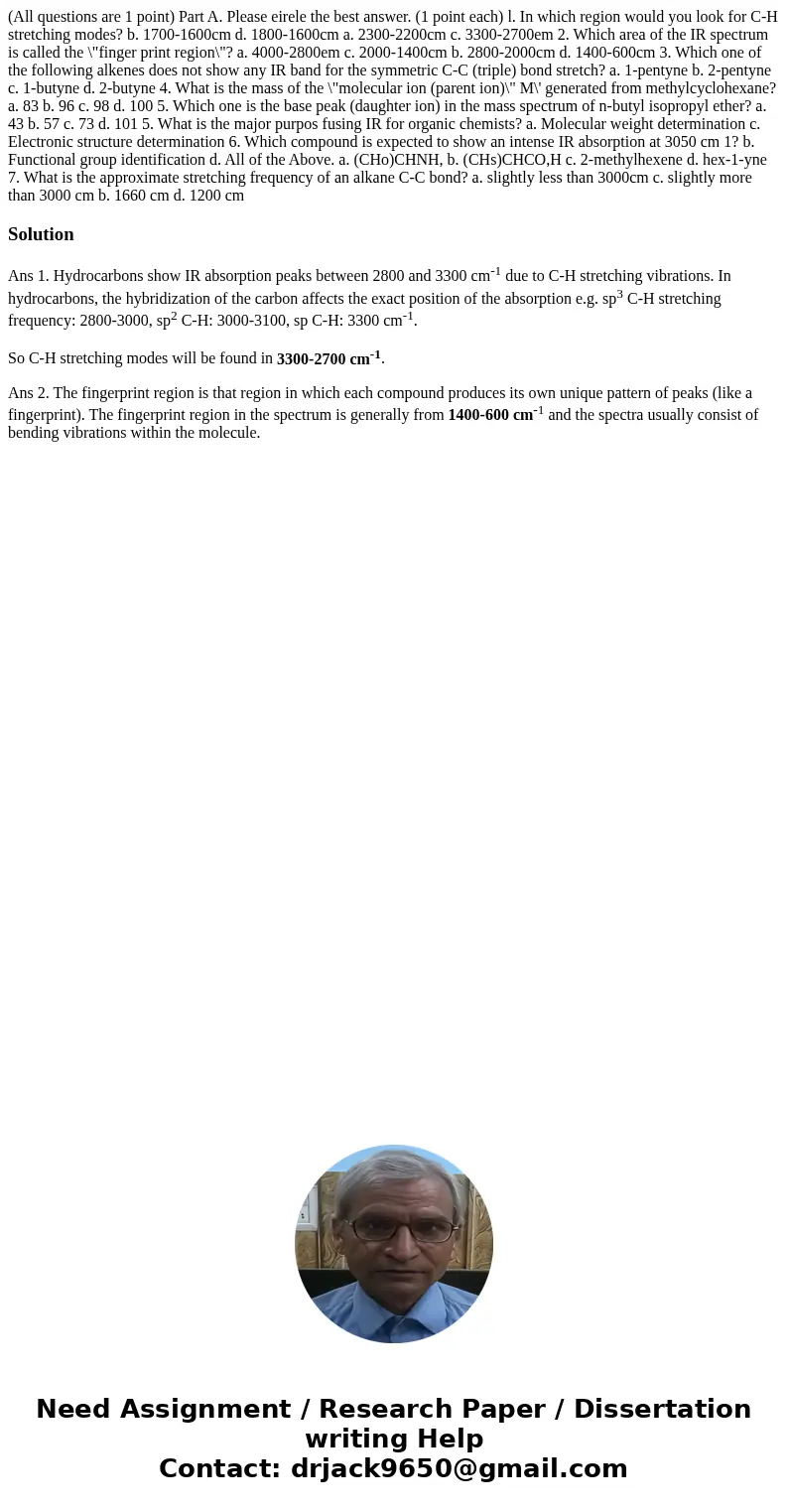 (All questions are 1 point) Part A. Please eirele the best answer. (1 point each) l. In which region would you look for C-H stretching modes? b. 1700-1600cm d. 1800-1600cm a. 2300-2200cm c. 3300-2700em 2. Which area of the IR spectrum is called the \"finger print region\"? a. 4000-2800em c. 2000-1400cm b. 2800-2000cm d. 1400-600cm 3. Which one of the following alkenes does not show any IR band for the symmetric C-C (triple) bond stretch? a. 1-pentyne b. 2-pentyne c. 1-butyne d. 2-butyne 4. What is the mass of the \"molecular ion (parent ion)\" M\' generated from methylcyclohexane? a. 83 b. 96 c. 98 d. 100 5. Which one is the base peak (daughter ion) in the mass spectrum of n-butyl isopropyl ether? a. 43 b. 57 c. 73 d. 101 5. What is the major purpos fusing IR for organic chemists? a. Molecular weight determination c. Electronic structure determination 6. Which compound is expected to show an intense IR absorption at 3050 cm 1? b. Functional group identification d. All of the Above. a. (CHo)CHNH, b. (CHs)CHCO,H c. 2-methylhexene d. hex-1-yne 7. What is the approximate stretching frequency of an alkane C-C bond? a. slightly less than 3000cm c. slightly more than 3000 cm b. 1660 cm d. 1200 cm

Solution

Ans 1. Hydrocarbons show IR absorption peaks between 2800 and 3300 cm$^{-1}$ due to C-H stretching vibrations. In hydrocarbons, the hybridization of the carbon affects the exact position of the absorption e.g. sp$^3$ C-H stretching frequency: 2800-3000, sp$^2$ C-H: 3000-3100, sp C-H: 3300 cm$^{-1}$.

So C-H stretching modes will be found in 3300-2700 cm$^{-1}$.

Ans 2. The fingerprint region is that region in which each compound produces its own unique pattern of peaks (like a fingerprint). The fingerprint region in the spectrum is generally from 1400-600 cm$^{-1}$ and the spectra usually consist of bending vibrations within the molecule.

Need Assignment / Research Paper / Dissertation writing Help
Contact: drjack9650@gmail.com